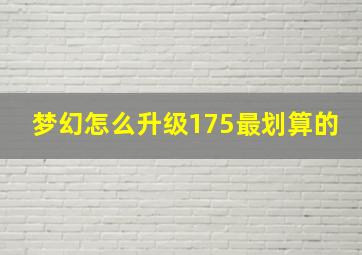 梦幻怎么升级175最划算的